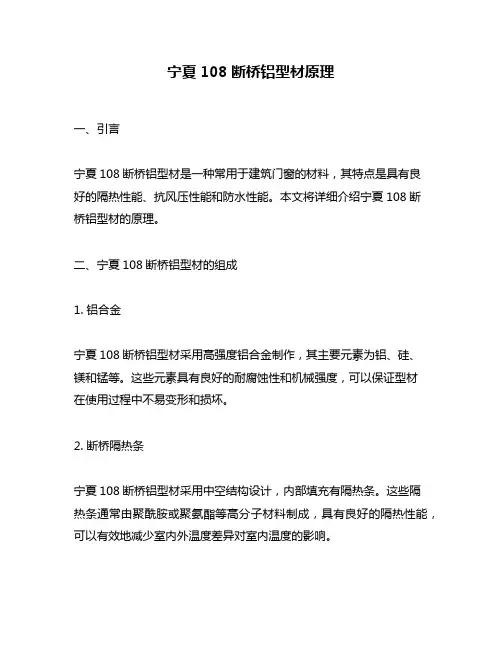 宁夏 108 断桥铝型材原理

一、引言

宁夏 108 断桥铝型材是一种常用于建筑门窗的材料，其特点是具有良好的隔热性能、抗风压性能和防水性能。本文将详细介绍宁夏 108 断桥铝型材的原理。

二、宁夏 108 断桥铝型材的组成

1. 铝合金

宁夏 108 断桥铝型材采用高强度铝合金制作，其主要元素为铝、硅、镁和锰等。这些元素具有良好的耐腐蚀性和机械强度，可以保证型材在使用过程中不易变形和损坏。

2. 断桥隔热条

宁夏 108 断桥铝型材采用中空结构设计，内部填充有隔热条。这些隔热条通常由聚酰胺或聚氨酯等高分子材料制成，具有良好的隔热性能，可以有效地减少室内外温度差异对室内温度的影响。